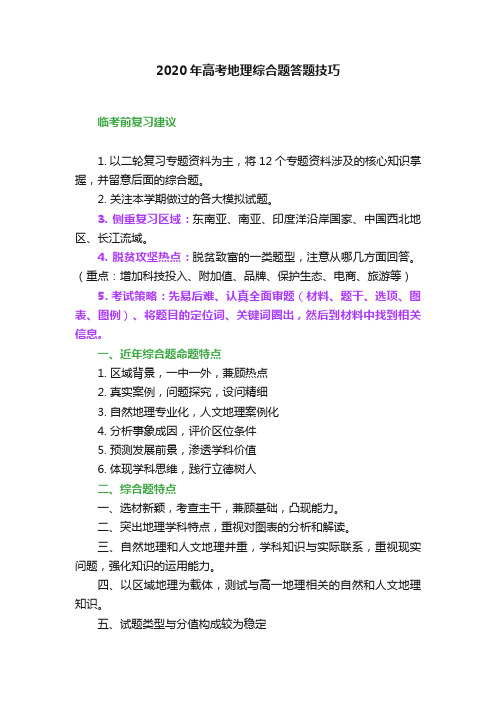 2020年高考地理综合题答题技巧

临考前复习建议

1. 以二轮复习专题资料为主，将12个专题资料涉及的核心知识掌握，并留意后面的综合题。

2. 关注本学期做过的各大模拟试题。

3. 侧重复习区域：东南亚、南亚、印度洋沿岸国家、中国西北地区、长江流域。

4. 脱贫攻坚热点：脱贫致富的一类题型，注意从哪几方面回答。（重点：增加科技投入、附加值、品牌、保护生态、电商、旅游等）

5. 考试策略：先易后难、认真全面审题（材料、题干、选项、图表、图例）、将题目的定位词、关键词圈出，然后到材料中找到相关信息。

一、近年综合题命题特点

1. 区域背景，一中一外，兼顾热点

2. 真实案例，问题探究，设问精细

3. 自然地理专业化，人文地理案例化

4. 分析事象成因，评价区位条件

5. 预测发展前景，渗透学科价值

6. 体现学科思维，践行立德树人

二、综合题特点

一、选材新颖，考查主干，兼顾基础，凸现能力。

二、突出地理学科特点，重视对图表的分析和解读。

三、自然地理和人文地理并重，学科知识与实际联系，重视现实问题，强化知识的运用能力。

四、以区域地理为载体，测试与高一地理相关的自然和人文地理知识。

五、试题类型与分值构成较为稳定